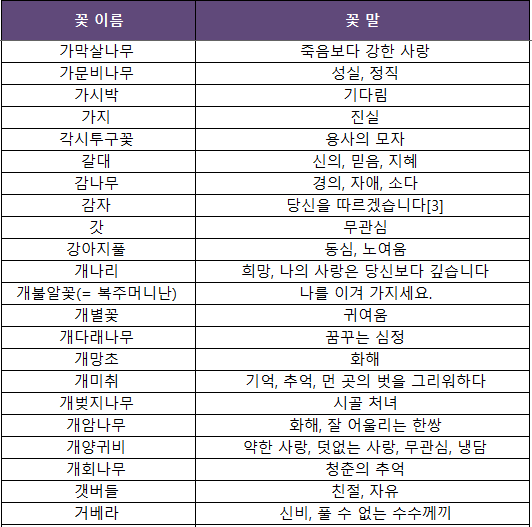 | 꽃 이름 | 꽃 말 |
|---|---|
| 가막살나무 | 죽음보다 강한 사랑 |
| 가문비나무 | 성실, 정직 |
| 가시박 | 기다림 |
| 가지 | 진실 |
| 각시투구꽃 | 용사의 모자 |
| 갈대 | 신의, 믿음, 지혜 |
| 감나무 | 경의, 자애, 소다 |
| 감자 | 당신을 따르겠습니다[3] |
| 갓 | 무관심 |
| 강아지풀 | 동심, 노여움 |
| 개나리 | 희망, 나의 사랑은 당신보다 깊습니다 |
| 개불알꽃(= 복주머니난) | 나를 이겨 가지세요. |
| 개별꽃 | 귀여움 |
| 개다래나무 | 꿈꾸는 심정 |
| 개망초 | 화해 |
| 개미취 | 기억, 추억, 먼 곳의 벗을 그리워하다 |
| 개벚지나무 | 시골 처녀 |
| 개암나무 | 화해, 잘 어울리는 한쌍 |
| 개양귀비 | 약한 사랑, 덧없는 사랑, 무관심, 냉담 |
| 개회나무 | 청춘의 추억 |
| 갯버들 | 친절, 자유 |
| 거베라 | 신비, 풀 수 없는 수수께끼 |